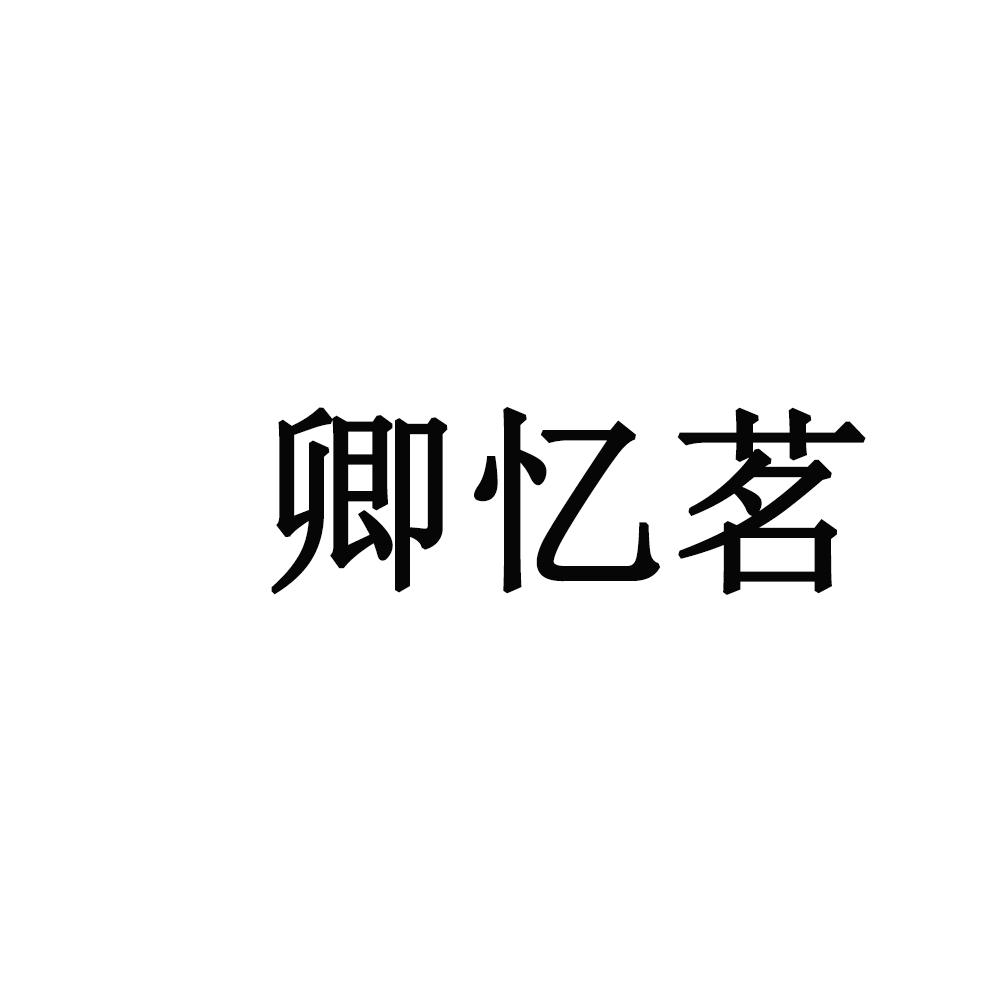 卿忆茗